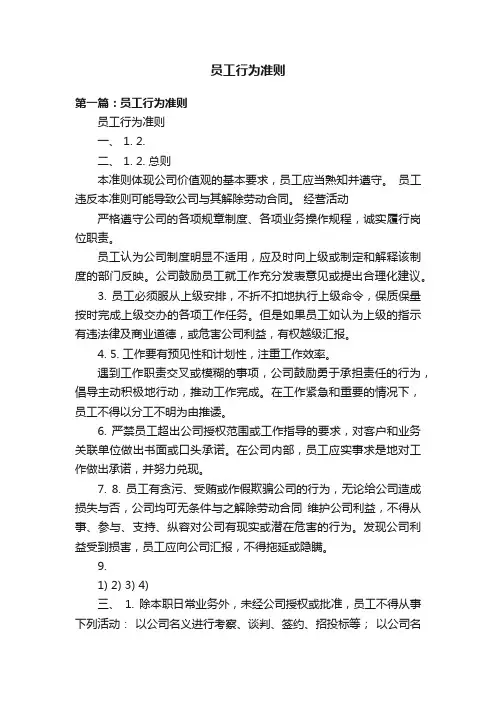 员工行为准则

第一篇：员工行为准则

员工行为准则

一、 1. 2.

二、 1. 2. 总则

本准则体现公司价值观的基本要求，员工应当熟知并遵守。 员工违反本准则可能导致公司与其解除劳动合同。 经营活动

严格遵守公司的各项规章制度、各项业务操作规程，诚实履行岗位职责。

员工认为公司制度明显不适用，应及时向上级或制定和解释该制度的部门反映。公司鼓励员工就工作充分发表意见或提出合理化建议。

3. 员工必须服从上级安排，不折不扣地执行上级命令，保质保量按时完成上级交办的各项工作任务。但是如果员工如认为上级的指示有违法律及商业道德，或危害公司利益，有权越级汇报。

4. 5. 工作要有预见性和计划性，注重工作效率。

遇到工作职责交叉或模糊的事项，公司鼓励勇于承担责任的行为，倡导主动积极地行动，推动工作完成。在工作紧急和重要的情况下，员工不得以分工不明为由推诿。

6. 严禁员工超出公司授权范围或工作指导的要求，对客户和业务关联单位做出书面或口头承诺。在公司内部，员工应实事求是地对工作做出承诺，并努力兑现。

7. 8. 员工有贪污、受贿或作假欺骗公司的行为，无论给公司造成损失与否，公司均可无条件与之解除劳动合同 维护公司利益，不得从事、参与、支持、纵容对公司有现实或潜在危害的行为。发现公司利益受到损害，员工应向公司汇报，不得拖延或隐瞒。

9.

1) 2) 3) 4)

三、 1. 除本职日常业务外，未经公司授权或批准，员工不得从事下列活动： 以公司名义进行考察、谈判、签约、招投标等； 以公司名